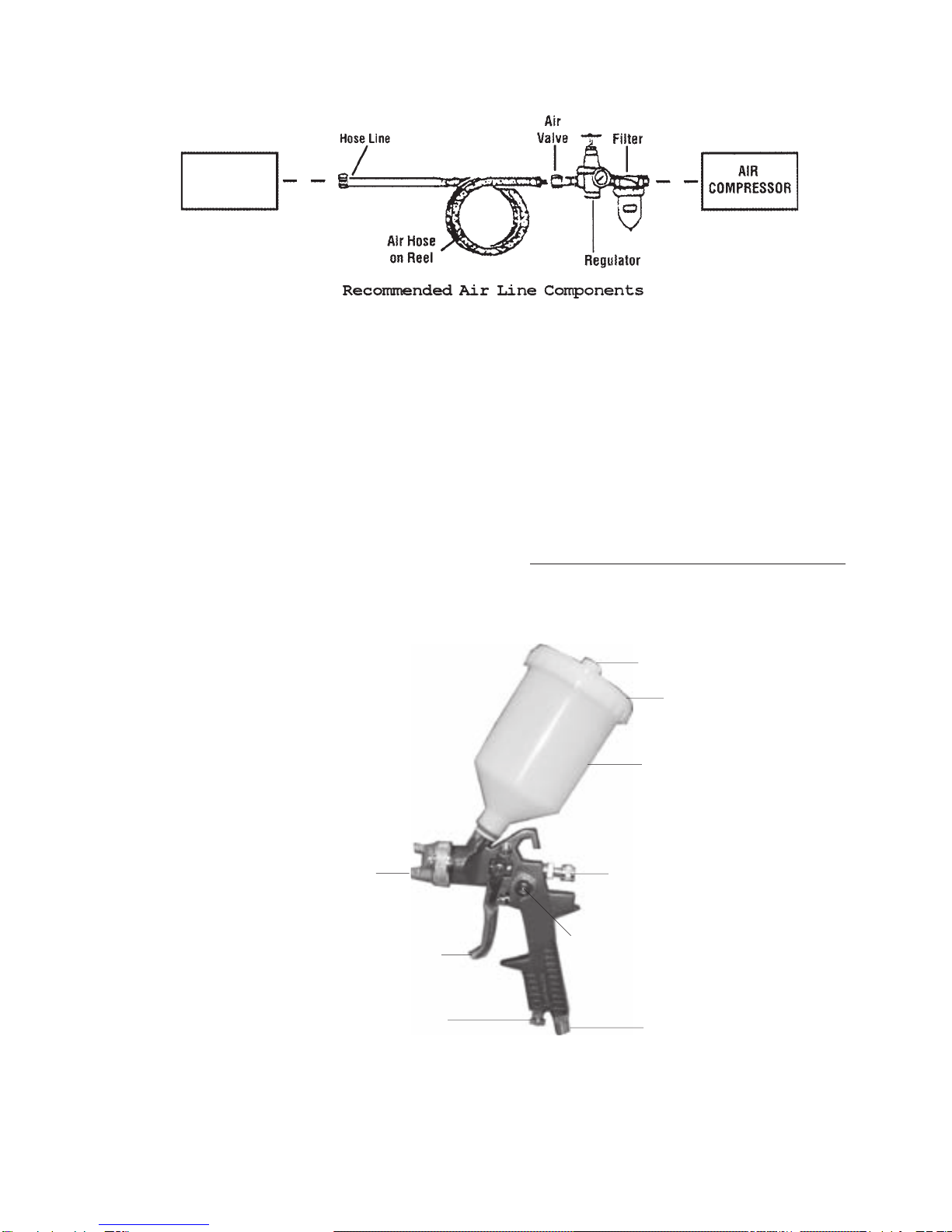 Hose Line

Air Valve

Filter

AIR COMPRESSOR

Air Hose on Reel

Regulator

Recommended Air Line Components